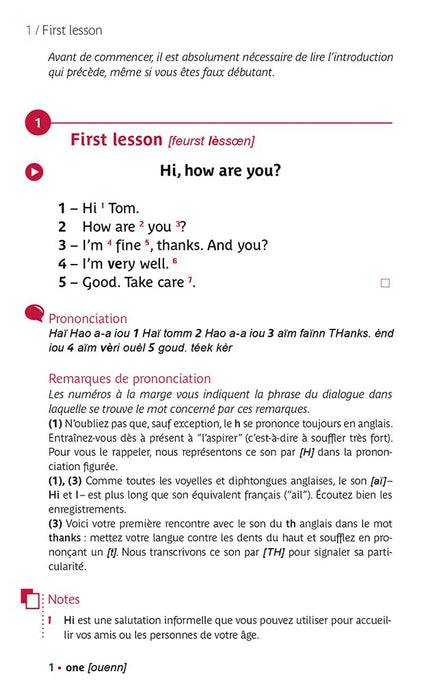 1 / First lesson

Avant de commencer, il est absolument nécessaire de lire l'introduction qui précède, même si vous êtes faux débutant.

1

First lesson [feurst lèssœn]

Hi, how are you?

1 – Hi $^{1}$ Tom.
2 How are $^{2}$ you $^{3}$?
3 – I'm $^{4}$ fine $^{5}$, thanks. And you?
4 – I'm very well. $^{6}$
5 – Good. Take care $^{7}$.

☐

Prononciation
Haï Hao a-a iou 1 Haï tomm 2 Hao a-a iou 3 aïm faïnn THanks. ènd iou 4 aïm vèri ouèl 5 goud. téek kèr

Remarques de prononciation
Les numéros à la marge vous indiquent la phrase du dialogue dans laquelle se trouve le mot concerné par ces remarques.
(1) N'oubliez pas que, sauf exception, le h se prononce toujours en anglais. Entraînez-vous dès à présent à "l'aspirer" (c'est-à-dire à souffler très fort). Pour vous le rappeler, nous représentons ce son par [H] dans la prononciation figurée.
(1), (3) Comme toutes les voyelles et diphtongues anglaises, le son [aï] – Hi et I – est plus long que son équivalent français ("ail"). Écoutez bien les enregistrements.
(3) Voici votre première rencontre avec le son du th anglais dans le mot thanks : mettez votre langue contre les dents du haut et soufflez en prononçant un [t]. Nous transcrivons ce son par [TH] pour signaler sa particularité.

Notes
1 Hi est une salutation informelle que vous pouvez utiliser pour accueillir vos amis ou les personnes de votre âge.

1 • one [ouenn]